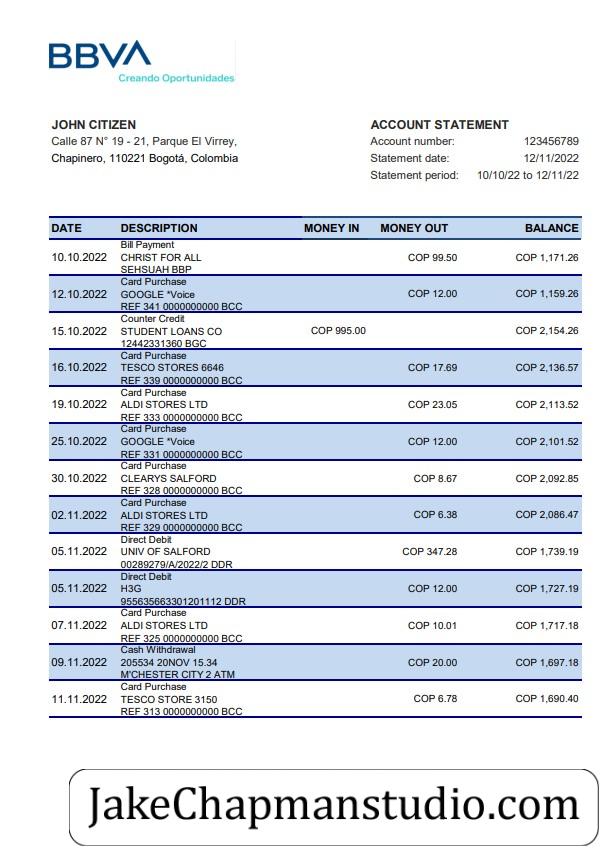 BBVA
Creando Oportunidades

JOHN CITIZEN
Calle 87 N° 19 - 21, Parque El Virrey,
Chapinero, 110221 Bogotá, Colombia

ACCOUNT STATEMENT
Account number: 123456789
Statement date: 12/11/2022
Statement period: 10/10/22 to 12/11/22

| DATE | DESCRIPTION | MONEY IN | MONEY OUT | BALANCE |
|---|---|---|---|---|
| 10.10.2022 | Bill Payment CHRIST FOR ALL SEHSUAH BBP | | COP 99.50 | COP 1,171.26 |
| 12.10.2022 | Card Purchase GOOGLE *Voice REF 341 0000000000 BCC | | COP 12.00 | COP 1,159.26 |
| 15.10.2022 | Counter Credit STUDENT LOANS CO 12442331360 BGC | COP 995.00 | | COP 2,154.26 |
| 16.10.2022 | Card Purchase TESCO STORES 6646 REF 339 0000000000 BCC | | COP 17.69 | COP 2,136.57 |
| 19.10.2022 | Card Purchase ALDI STORES LTD REF 333 0000000000 BCC | | COP 23.05 | COP 2,113.52 |
| 25.10.2022 | Card Purchase GOOGLE *Voice REF 331 0000000000 BCC | | COP 12.00 | COP 2,101.52 |
| 30.10.2022 | Card Purchase CLEARYS SALFORD REF 328 0000000000 BCC | | COP 8.67 | COP 2,092.85 |
| 02.11.2022 | Card Purchase ALDI STORES LTD REF 329 0000000000 BCC | | COP 6.38 | COP 2,086.47 |
| 05.11.2022 | Direct Debit UNIV OF SALFORD 00289279/A/2022/2 DDR | | COP 347.28 | COP 1,739.19 |
| 05.11.2022 | Direct Debit H3G 955635663301201112 DDR | | COP 12.00 | COP 1,727.19 |
| 07.11.2022 | Card Purchase ALDI STORES LTD REF 325 0000000000 BCC | | COP 10.01 | COP 1,717.18 |
| 09.11.2022 | Cash Withdrawal 205534 20NOV 15.34 M'CHESTER CITY 2 ATM | | COP 20.00 | COP 1,697.18 |
| 11.11.2022 | Card Purchase TESCO STORE 3150 REF 313 0000000000 BCC | | COP 6.78 | COP 1,690.40 |

JakeChapmanstudio.com